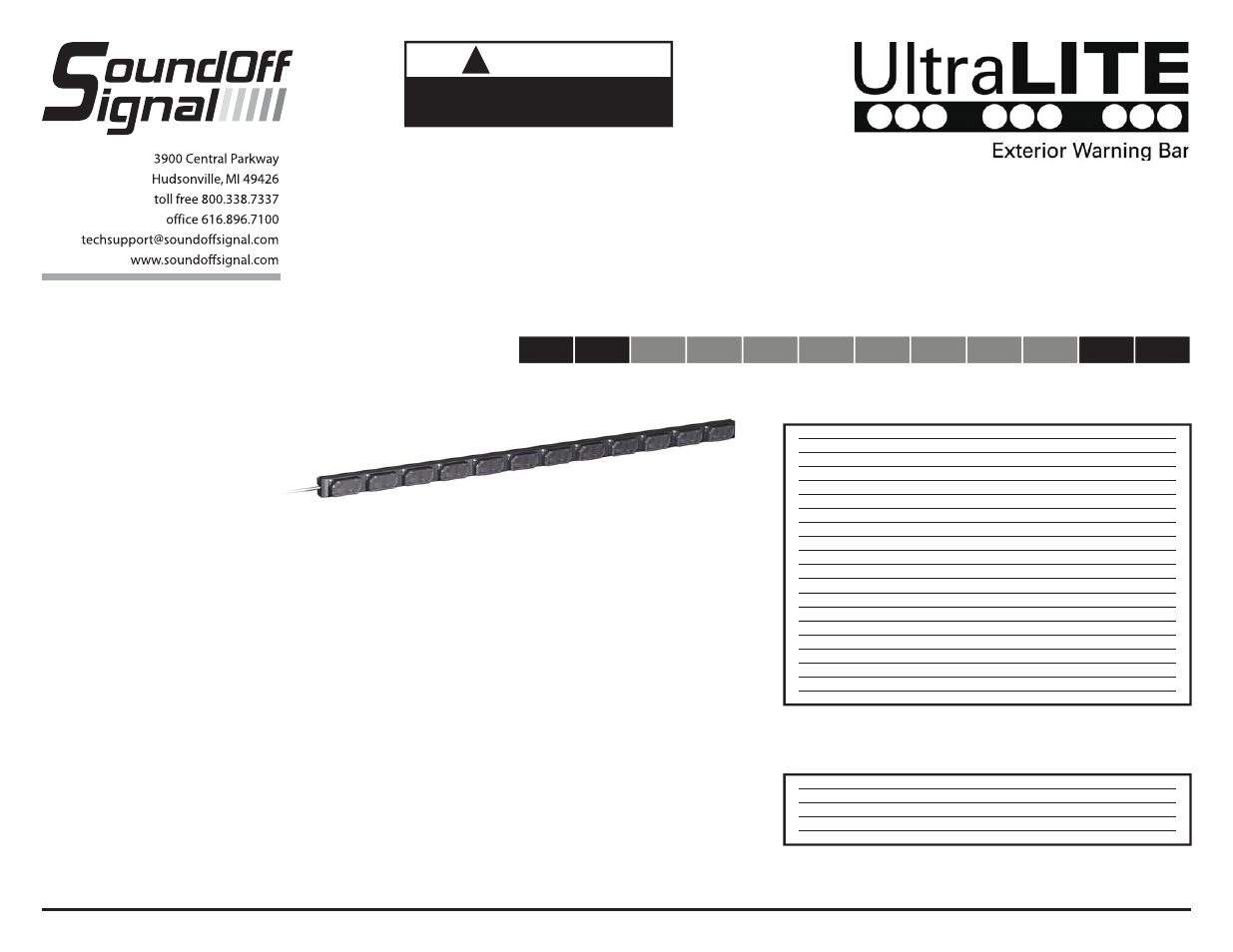 SoundOff Signal

3900 Central Parkway
Hudsonville, MI 49426
toll free 800.338.7337
office 616.896.7100
techsupport@soundoffsignal.com
www.soundoffsignal.com

UltraLITE
Exterior Warning Bar